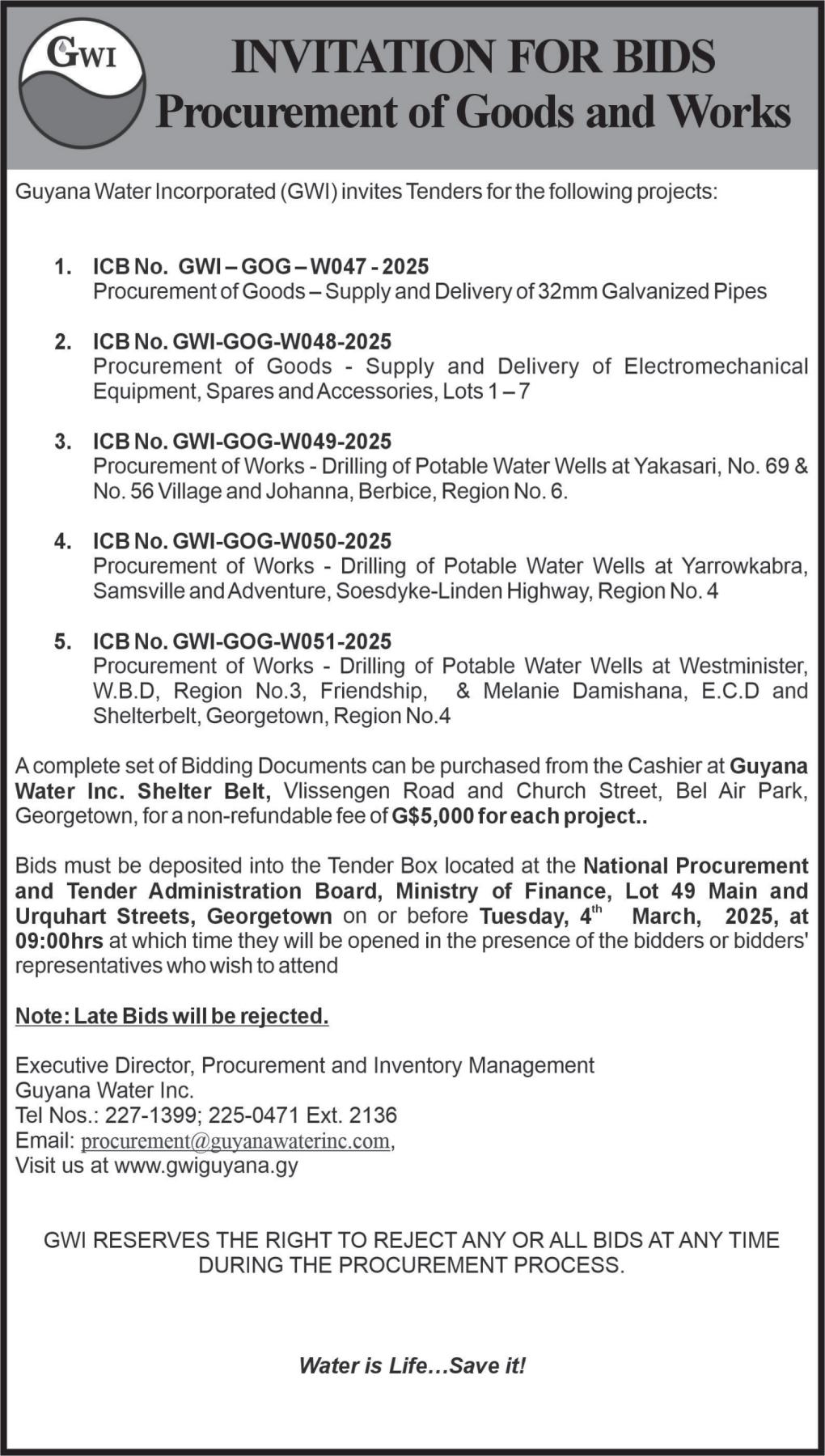 GWI

INVITATION FOR BIDS
Procurement of Goods and Works

Guyana Water Incorporated (GWI) invites Tenders for the following projects:

1. ICB No. GWI – GOG – W047 - 2025
Procurement of Goods – Supply and Delivery of 32mm Galvanized Pipes

2. ICB No. GWI-GOG-W048-2025
Procurement of Goods - Supply and Delivery of Electromechanical Equipment, Spares and Accessories, Lots 1 – 7

3. ICB No. GWI-GOG-W049-2025
Procurement of Works - Drilling of Potable Water Wells at Yakasari, No. 69 & No. 56 Village and Johanna, Berbice, Region No. 6.

4. ICB No. GWI-GOG-W050-2025
Procurement of Works - Drilling of Potable Water Wells at Yarrowkabra, Samsville and Adventure, Soesdyke-Linden Highway, Region No. 4

5. ICB No. GWI-GOG-W051-2025
Procurement of Works - Drilling of Potable Water Wells at Westminister, W.B.D, Region No.3, Friendship, & Melanie Damishana, E.C.D and Shelterbelt, Georgetown, Region No.4

A complete set of Bidding Documents can be purchased from the Cashier at Guyana Water Inc. Shelter Belt, Vlissengen Road and Church Street, Bel Air Park, Georgetown, for a non-refundable fee of G$5,000 for each project..

Bids must be deposited into the Tender Box located at the National Procurement and Tender Administration Board, Ministry of Finance, Lot 49 Main and Urquhart Streets, Georgetown on or before Tuesday, 4$^{th}$ March, 2025, at 09:00hrs at which time they will be opened in the presence of the bidders or bidders' representatives who wish to attend

Note: Late Bids will be rejected.

Executive Director, Procurement and Inventory Management
Guyana Water Inc.
Tel Nos.: 227-1399; 225-0471 Ext. 2136
Email: procurement@guyanawaterinc.com,
Visit us at www.gwiguyana.gy

GWI RESERVES THE RIGHT TO REJECT ANY OR ALL BIDS AT ANY TIME DURING THE PROCUREMENT PROCESS.

Water is Life…Save it!